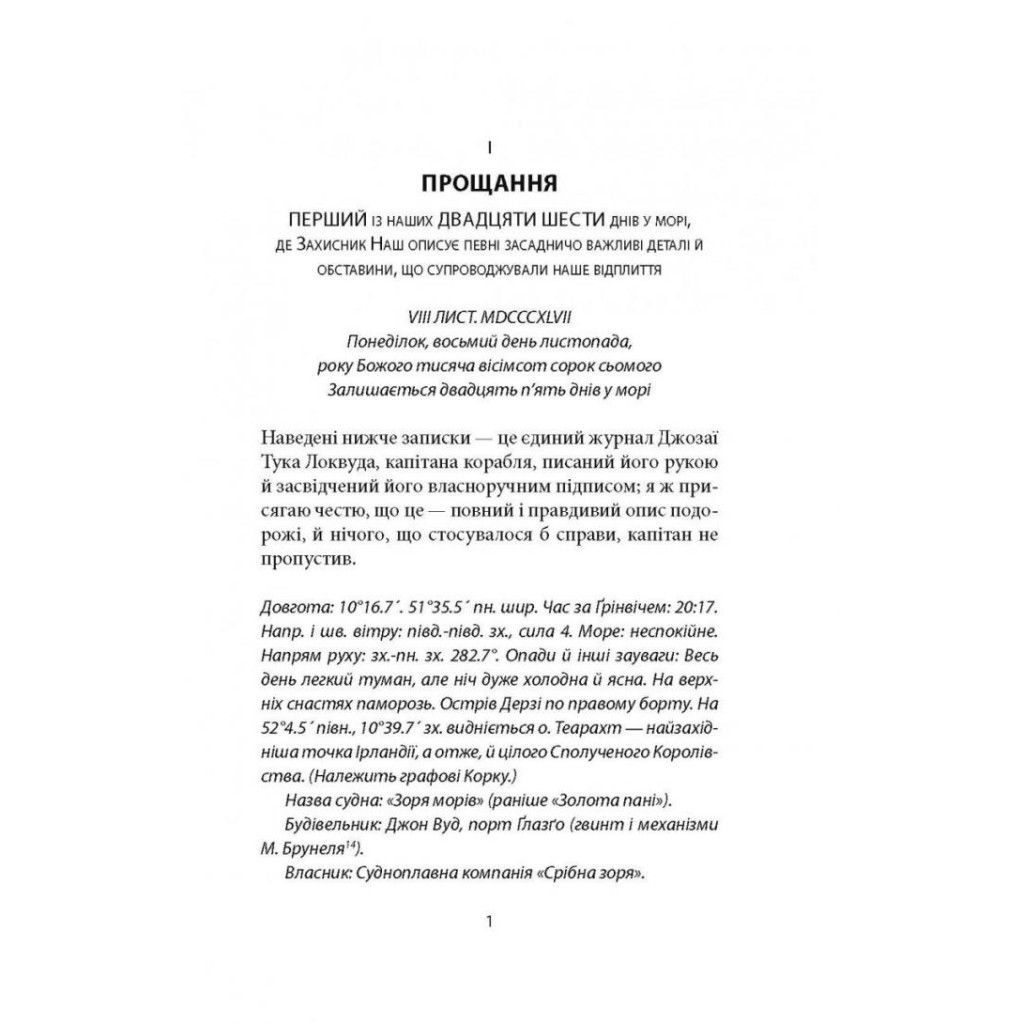 I

ПРОЩАННЯ

ПЕРШИЙ із наших ДВАДЦЯТИ ШЕСТИ днів у морі, де Захисник Наш описує певні засадничо важливі деталі й обставини, що супроводжували наше відплиття

VIII ЛИСТ. MDCCCXLVII
Понеділок, восьмий день листопада,
року Божого тисяча вісімсот сорок сьомого
Залишається двадцять п'ять днів у морі

Наведені нижче записки — це єдиний журнал Джозаї Тука Локвуда, капітана корабля, писаний його рукою й засвідчений його власноручним підписом; я ж присягаю честю, що це — повний і правдивий опис подорожі, й нічого, що стосувалося б справи, капітан не пропустив.

Довгота: 10°16.7´. 51°35.5´ пн. шир. Час за Ґрінвічем: 20:17. Напр. і шв. вітру: півд.-півд. зх., сила 4. Море: неспокійне. Напрям руху: зх.-пн. зх. 282.7°. Опади й інші зауваги: Весь день легкий туман, але ніч дуже холодна й ясна. На верхніх снастях паморозь. Острів Дерзі по правому борту. На 52°4.5´ півн., 10°39.7´ зх. видніється о. Теарахт — найзахідніша точка Ірландії, а отже, й цілого Сполученого Королівства. (Належить графові Корку.)

Назва судна: «Зоря морів» (раніше «Золота пані»).

Будівельник: Джон Вуд, порт Ґлазґо (гвинт і механізми М. Брунеля$^{14}$).

Власник: Судноплавна компанія «Срібна зоря».

1